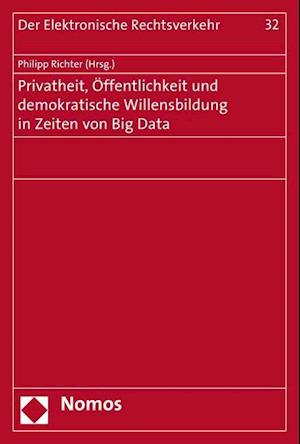 Der Elektronische Rechtsverkehr 32

Philipp Richter (Hrsg.)

Privatheit, Öffentlichkeit und demokratische Willensbildung in Zeiten von Big Data

Nomos